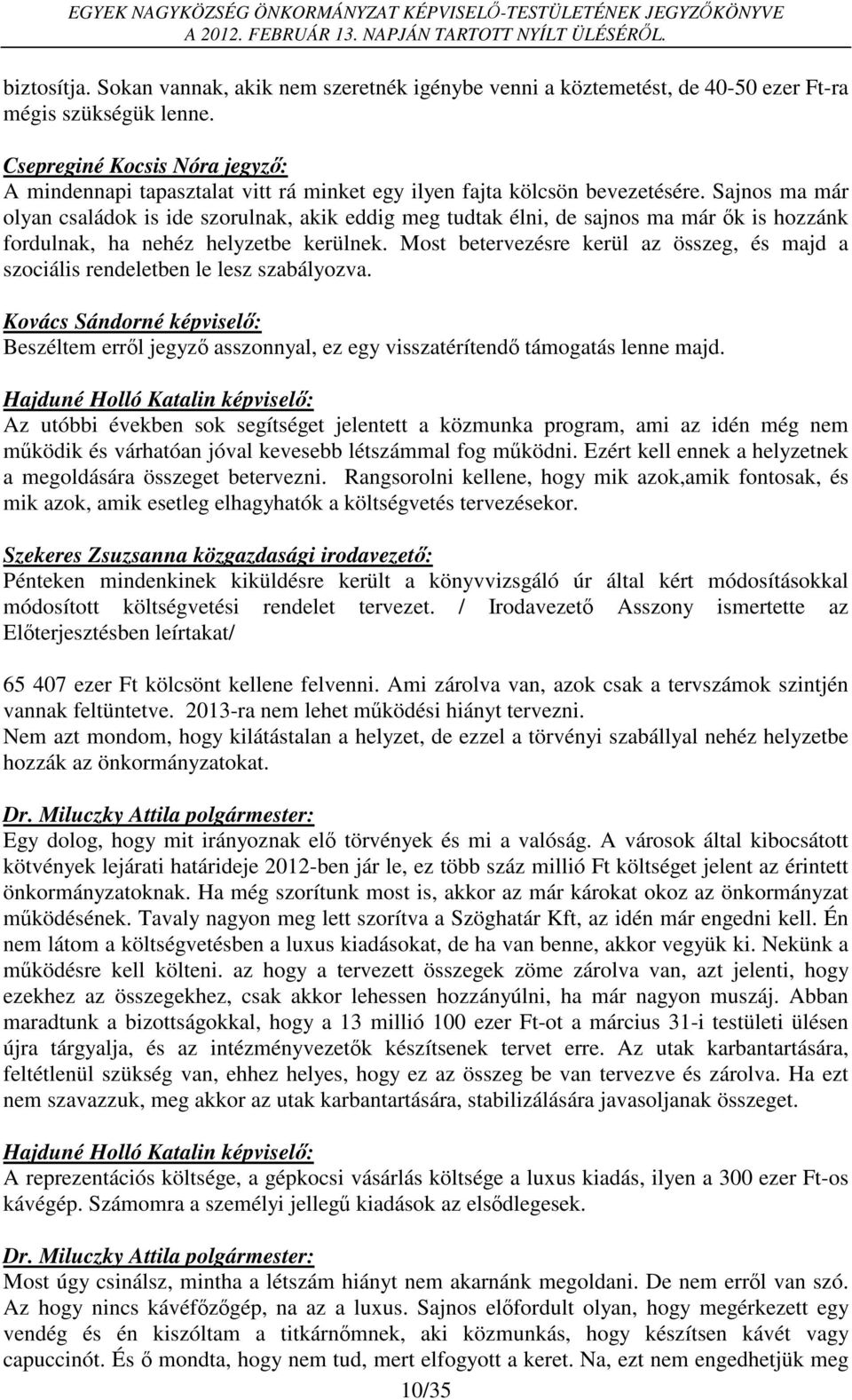 EGYEK NAGYKÖZSÉG ÖNKORMÁNYZAT KÉPVISELŐ-TESTÜLETÉNEK JEGYZŐKÖNYVE
A 2012. FEBRUÁR 13. NAPJÁN TARTOTT NYÍLT ÜLÉSÉRŐL.

biztosítja. Sokan vannak, akik nem szeretnék igénybe venni a köztemetést, de 40-50 ezer Ft-ra mégis szükségük lenne.

Csepreginé Kocsis Nóra jegyző:
A mindennapi tapasztalat vitt rá minket egy ilyen fajta kölcsön bevezetésére. Sajnos ma már olyan családok is ide szorulnak, akik eddig meg tudtak élni, de sajnos ma már ők is hozzánk fordulnak, ha nehéz helyzetbe kerülnek. Most betervezésre kerül az összeg, és majd a szociális rendeletben le lesz szabályozva.

Kovács Sándorné képviselő:
Beszéltem erről jegyző asszonnyal, ez egy visszatérítendő támogatás lenne majd.

Hajduné Holló Katalin képviselő:
Az utóbbi években sok segítséget jelentett a közmunka program, ami az idén még nem működik és várhatóan jóval kevesebb létszámmal fog működni. Ezért kell ennek a helyzetnek a megoldására összeget betervezni. Rangsorolni kellene, hogy mik azok,amik fontosak, és mik azok, amik esetleg elhagyhatók a költségvetés tervezésekor.

Szekeres Zsuzsanna közgazdasági irodavezető:
Pénteken mindenkinek kiküldésre került a könyvvizsgáló úr által kért módosításokkal módosított költségvetési rendelet tervezet. / Irodavezető Asszony ismertette az Előterjesztésben leírtakat/

65 407 ezer Ft kölcsönt kellene felvenni. Ami zárolva van, azok csak a tervszámok szintjén vannak feltüntetve. 2013-ra nem lehet működési hiányt tervezni.
Nem azt mondom, hogy kilátástalan a helyzet, de ezzel a törvényi szabállyal nehéz helyzetbe hozzák az önkormányzatokat.

Dr. Miluczky Attila polgármester:
Egy dolog, hogy mit irányoznak elő törvények és mi a valóság. A városok által kibocsátott kötvények lejárati határideje 2012-ben jár le, ez több száz millió Ft költséget jelent az érintett önkormányzatoknak. Ha még szorítunk most is, akkor az már károkat okoz az önkormányzat működésének. Tavaly nagyon meg lett szorítva a Szöghatár Kft, az idén már engedni kell. Én nem látom a költségvetésben a luxus kiadásokat, de ha van benne, akkor vegyük ki. Nekünk a működésre kell költeni. az hogy a tervezett összegek zöme zárolva van, azt jelenti, hogy ezekhez az összegekhez, csak akkor lehessen hozzányúlni, ha már nagyon muszáj. Abban maradtunk a bizottságokkal, hogy a 13 millió 100 ezer Ft-ot a március 31-i testületi ülésen újra tárgyalja, és az intézményvezetők készítsenek tervet erre. Az utak karbantartására, feltétlenül szükség van, ehhez helyes, hogy ez az összeg be van tervezve és zárolva. Ha ezt nem szavazzuk, meg akkor az utak karbantartására, stabilizálására javasoljanak összeget.

Hajduné Holló Katalin képviselő:
A reprezentációs költsége, a gépkocsi vásárlás költsége a luxus kiadás, ilyen a 300 ezer Ft-os kávégép. Számomra a személyi jellegű kiadások az elsődlegesek.

Dr. Miluczky Attila polgármester:
Most úgy csinálsz, mintha a létszám hiányt nem akarnánk megoldani. De nem erről van szó. Az hogy nincs kávéfőzőgép, na az a luxus. Sajnos előfordult olyan, hogy megérkezett egy vendég és én kiszóltam a titkárnőmnek, aki közmunkás, hogy készítsen kávét vagy capuccinót. És ő mondta, hogy nem tud, mert elfogyott a keret. Na, ezt nem engedhetjük meg

10/35